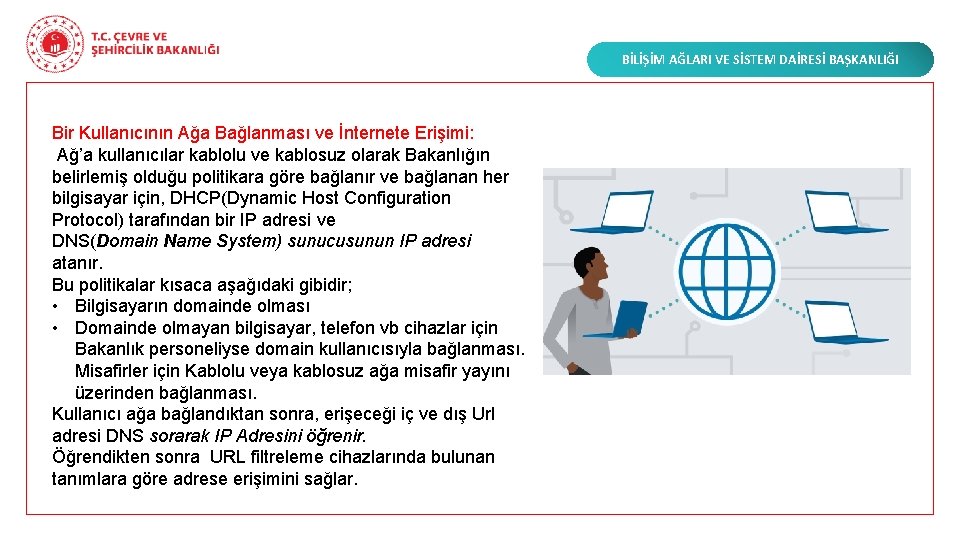 T.C. ÇEVRE VE ŞEHİRCİLİK BAKANLIĞI

BİLİŞİM AĞLARI VE SİSTEM DAİRESİ BAŞKANLIĞI

Bir Kullanıcının Ağa Bağlanması ve İnternete Erişimi:
Ağ'a kullanıcılar kablolu ve kablosuz olarak Bakanlığın belirlemiş olduğu politikara göre bağlanır ve bağlanan her bilgisayar için, DHCP(Dynamic Host Configuration Protocol) tarafından bir IP adresi ve DNS(Domain Name System) sunucusunun IP adresi atanır.
Bu politikalar kısaca aşağıdaki gibidir;
• Bilgisayarın domainde olması
• Domainde olmayan bilgisayar, telefon vb cihazlar için Bakanlık personeliyse domain kullanıcısıyla bağlanması. Misafirler için Kablolu veya kablosuz ağa misafir yayını üzerinden bağlanması.
Kullanıcı ağa bağlandıktan sonra, erişeceği iç ve dış Url adresi DNS sorarak IP Adresini öğrenir.
Öğrendikten sonra URL filtreleme cihazlarında bulunan tanımlara göre adrese erişimini sağlar.